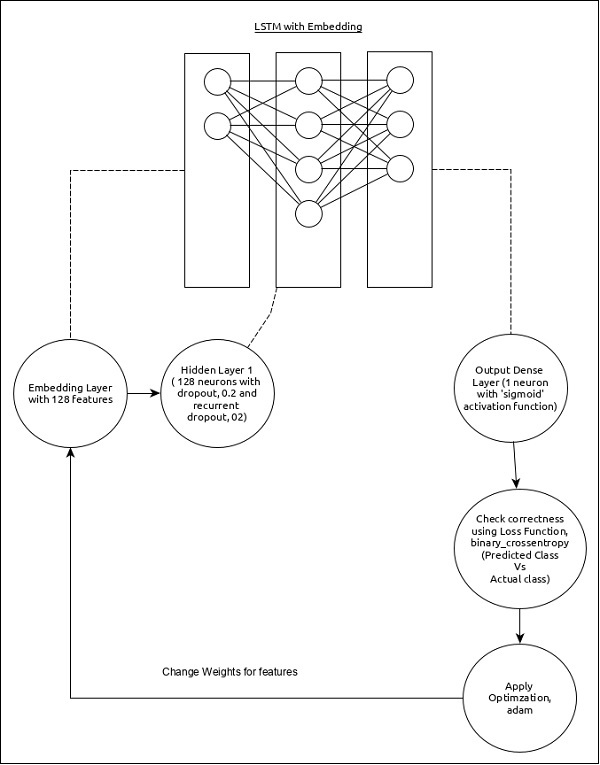 LSTM with Embedding

Embedding Layer with 128 features

Hidden Layer 1 ( 128 neurons with dropout, 0.2 and recurrent dropout, 02)

Output Dense Layer (1 neuron with 'sigmoid' activation function)

Check correctness using Loss Function, binary_crossentropy (Predicted Class Vs Actual class)

Change Weights for features

Apply Optimzation, adam